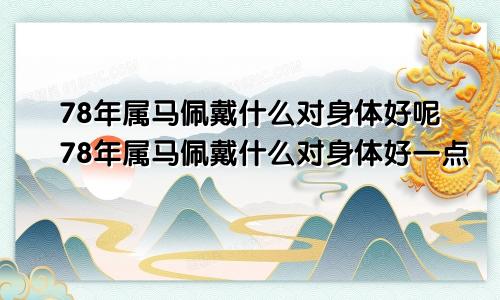 78年属马佩戴什么对身体好呢
78年属马佩戴什么对身体好一点